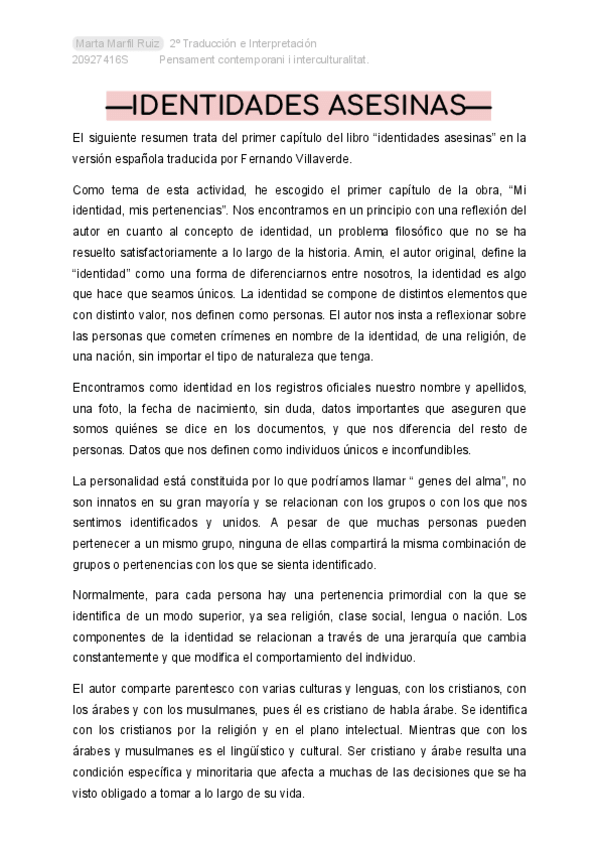 Marta Marfil Ruiz 2º Traducción e Interpretación
20927416S Pensament contemporani i interculturalitat.

—IDENTIDADES ASESINAS—

El siguiente resumen trata del primer capítulo del libro “identidades asesinas” en la versión española traducida por Fernando Villaverde.

Como tema de esta actividad, he escogido el primer capítulo de la obra, “Mi identidad, mis pertenencias”. Nos encontramos en un principio con una reflexión del autor en cuanto al concepto de identidad, un problema filosófico que no se ha resuelto satisfactoriamente a lo largo de la historia. Amin, el autor original, define la “identidad” como una forma de diferenciarnos entre nosotros, la identidad es algo que hace que seamos únicos. La identidad se compone de distintos elementos que con distinto valor, nos definen como personas. El autor nos insta a reflexionar sobre las personas que cometen crímenes en nombre de la identidad, de una religión, de una nación, sin importar el tipo de naturaleza que tenga.

Encontramos como identidad en los registros oficiales nuestro nombre y apellidos, una foto, la fecha de nacimiento, sin duda, datos importantes que aseguren que somos quiénes se dice en los documentos, y que nos diferencia del resto de personas. Datos que nos definen como individuos únicos e inconfundibles.

La personalidad está constituida por lo que podríamos llamar “ genes del alma”, no son innatos en su gran mayoría y se relacionan con los grupos o con los que nos sentimos identificados y unidos. A pesar de que muchas personas pueden pertenecer a un mismo grupo, ninguna de ellas compartirá la misma combinación de grupos o pertenencias con los que se sienta identificado.

Normalmente, para cada persona hay una pertenencia primordial con la que se identifica de un modo superior, ya sea religión, clase social, lengua o nación. Los componentes de la identidad se relacionan a través de una jerarquía que cambia constantemente y que modifica el comportamiento del individuo.

El autor comparte parentesco con varias culturas y lenguas, con los cristianos, con los árabes y con los musulmanes, pues él es cristiano de habla árabe. Se identifica con los cristianos por la religión y en el plano intelectual. Mientras que con los árabes y musulmanes es el lingüístico y cultural. Ser cristiano y árabe resulta una condición específica y minoritaria que afecta a muchas de las decisiones que se ha visto obligado a tomar a lo largo de su vida.